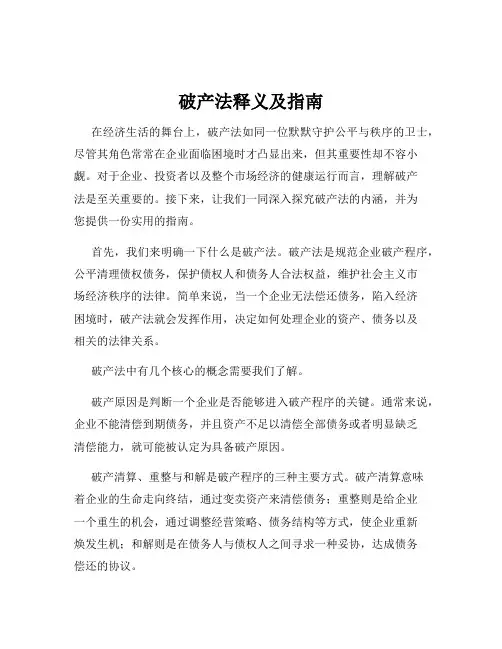 破产法释义及指南

在经济生活的舞台上，破产法如同一位默默守护公平与秩序的卫士，尽管其角色常常在企业面临困境时才凸显出来，但其重要性却不容小觑。对于企业、投资者以及整个市场经济的健康运行而言，理解破产法是至关重要的。接下来，让我们一同深入探究破产法的内涵，并为您提供一份实用的指南。

首先，我们来明确一下什么是破产法。破产法是规范企业破产程序，公平清理债权债务，保护债权人和债务人合法权益，维护社会主义市场经济秩序的法律。简单来说，当一个企业无法偿还债务，陷入经济困境时，破产法就会发挥作用，决定如何处理企业的资产、债务以及相关的法律关系。

破产法中有几个核心的概念需要我们了解。

破产原因是判断一个企业是否能够进入破产程序的关键。通常来说，企业不能清偿到期债务，并且资产不足以清偿全部债务或者明显缺乏清偿能力，就可能被认定为具备破产原因。

破产清算、重整与和解是破产程序的三种主要方式。破产清算意味着企业的生命走向终结，通过变卖资产来清偿债务；重整则是给企业一个重生的机会，通过调整经营策略、债务结构等方式，使企业重新焕发生机；和解则是在债务人与债权人之间寻求一种妥协，达成债务偿还的协议。